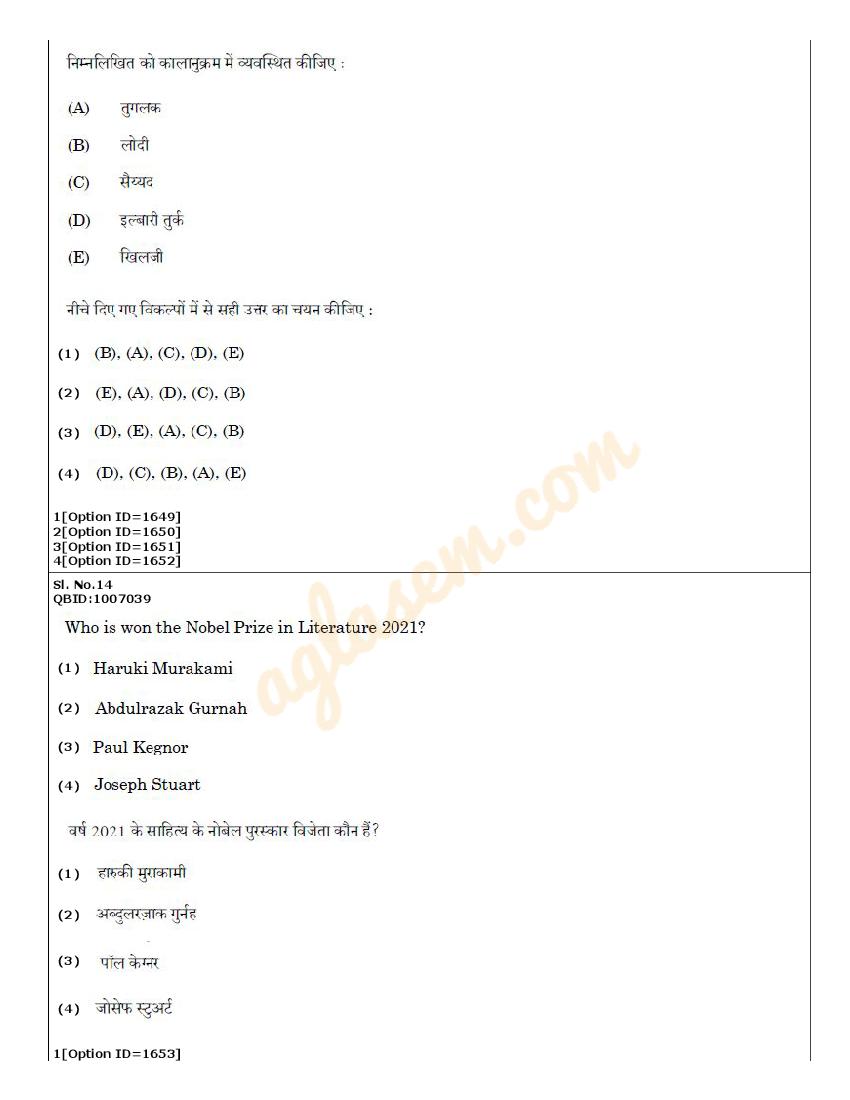 निम्नलिखित को कालानुक्रम में व्यवस्थित कीजिए :

(A) तुगलक

(B) लोदी

(C) सैय्यद

(D) इल्बारी तुर्क

(E) खिलजी

नीचे दिए गए विकल्पों में से सही उत्तर का चयन कीजिए :

(1) (B), (A), (C), (D), (E)

(2) (E), (A), (D), (C), (B)

(3) (D), (E), (A), (C), (B)

(4) (D), (C), (B), (A), (E)

1[Option ID=1649]
2[Option ID=1650]
3[Option ID=1651]
4[Option ID=1652]

Sl. No.14
QBID:1007039

Who is won the Nobel Prize in Literature 2021?

(1) Haruki Murakami

(2) Abdulrazak Gurnah

(3) Paul Kegnor

(4) Joseph Stuart

वर्ष 2021 के साहित्य के नोबेल पुरस्कार विजेता कौन हैं?

(1) हारुकी मुराकामी

(2) अब्दुलरज़ाक गुर्नह

(3) पॉल केग्नर

(4) जोसेफ स्टुअर्ट

1[Option ID=1653]

aglasem.com